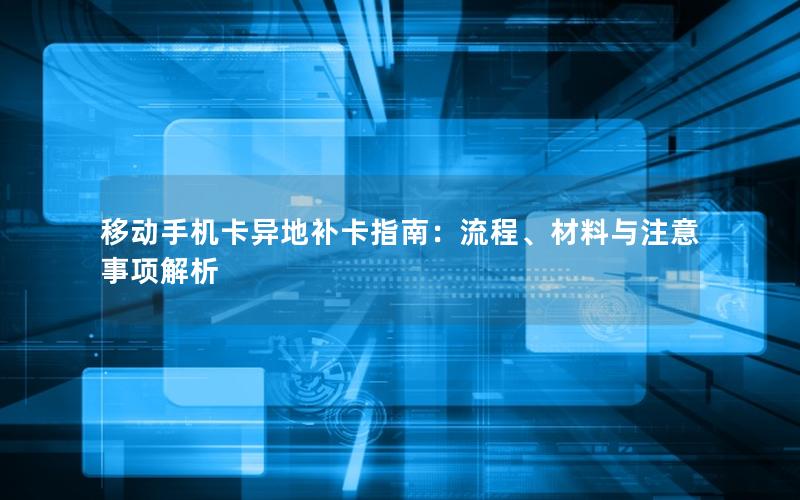 移动手机卡异地补卡指南：流程、材料与注意事项解析